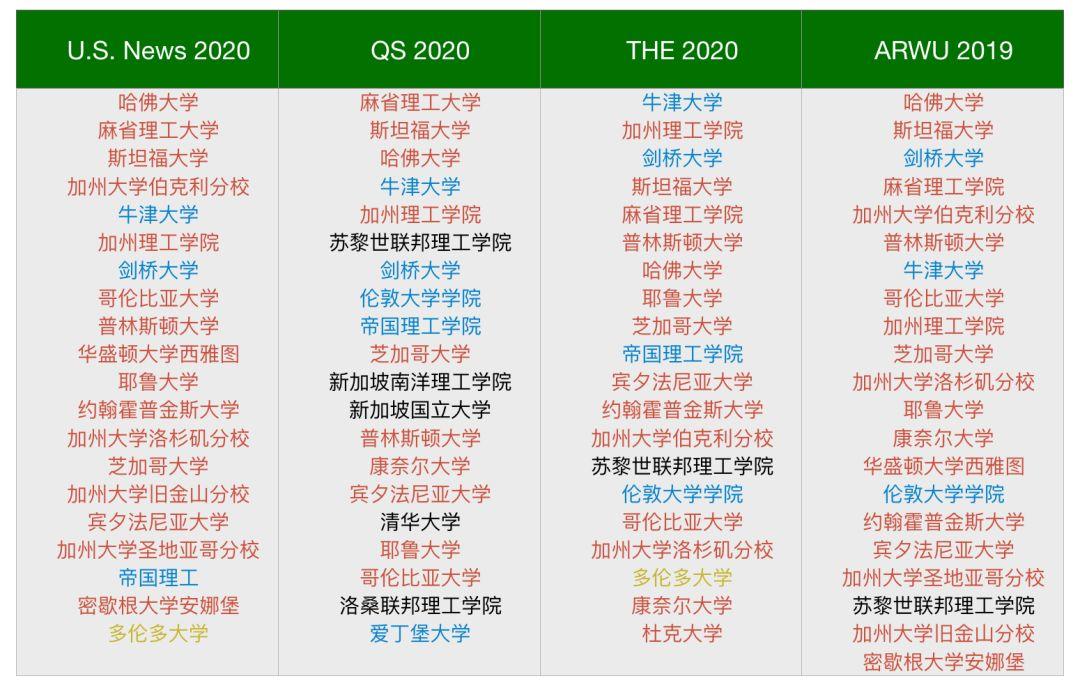 | U.S. News 2020 | QS 2020 | THE 2020 | ARWU 2019 |
|---|---|---|---|
| 哈佛大学 | 麻省理工大学 | 牛津大学 | 哈佛大学 |
| 麻省理工大学 | 斯坦福大学 | 加州理工学院 | 斯坦福大学 |
| 斯坦福大学 | 哈佛大学 | 剑桥大学 | 剑桥大学 |
| 加州大学伯克利分校 | 牛津大学 | 斯坦福大学 | 麻省理工学院 |
| 牛津大学 | 加州理工学院 | 麻省理工学院 | 加州大学伯克利分校 |
| 加州理工学院 | 苏黎世联邦理工学院 | 普林斯顿大学 | 普林斯顿大学 |
| 剑桥大学 | 剑桥大学 | 哈佛大学 | 牛津大学 |
| 哥伦比亚大学 | 伦敦大学学院 | 耶鲁大学 | 哥伦比亚大学 |
| 普林斯顿大学 | 帝国理工学院 | 芝加哥大学 | 加州理工学院 |
| 华盛顿大学西雅图 | 芝加哥大学 | 帝国理工学院 | 芝加哥大学 |
| 耶鲁大学 | 新加坡南洋理工学院 | 宾夕法尼亚大学 | 加州大学洛杉矶分校 |
| 约翰霍普金斯大学 | 新加坡国立大学 | 约翰霍普金斯大学 | 耶鲁大学 |
| 加州大学洛杉矶分校 | 普林斯顿大学 | 加州大学伯克利分校 | 康奈尔大学 |
| 芝加哥大学 | 康奈尔大学 | 苏黎世联邦理工学院 | 华盛顿大学西雅图 |
| 加州大学旧金山分校 | 宾夕法尼亚大学 | 伦敦大学学院 | 伦敦大学学院 |
| 宾夕法尼亚大学 | 清华大学 | 哥伦比亚大学 | 约翰霍普金斯大学 |
| 加州大学圣地亚哥分校 | 耶鲁大学 | 加州大学洛杉矶分校 | 宾夕法尼亚大学 |
| 帝国理工 | 哥伦比亚大学 | 多伦多大学 | 加州大学圣地亚哥分校 |
| 密歇根大学安娜堡 | 洛桑联邦理工学院 | 康奈尔大学 | 苏黎世联邦理工学院 |
| 多伦多大学 | 爱丁堡大学 | 杜克大学 | 加州大学旧金山分校 |
| | | | 密歇根大学安娜堡 |